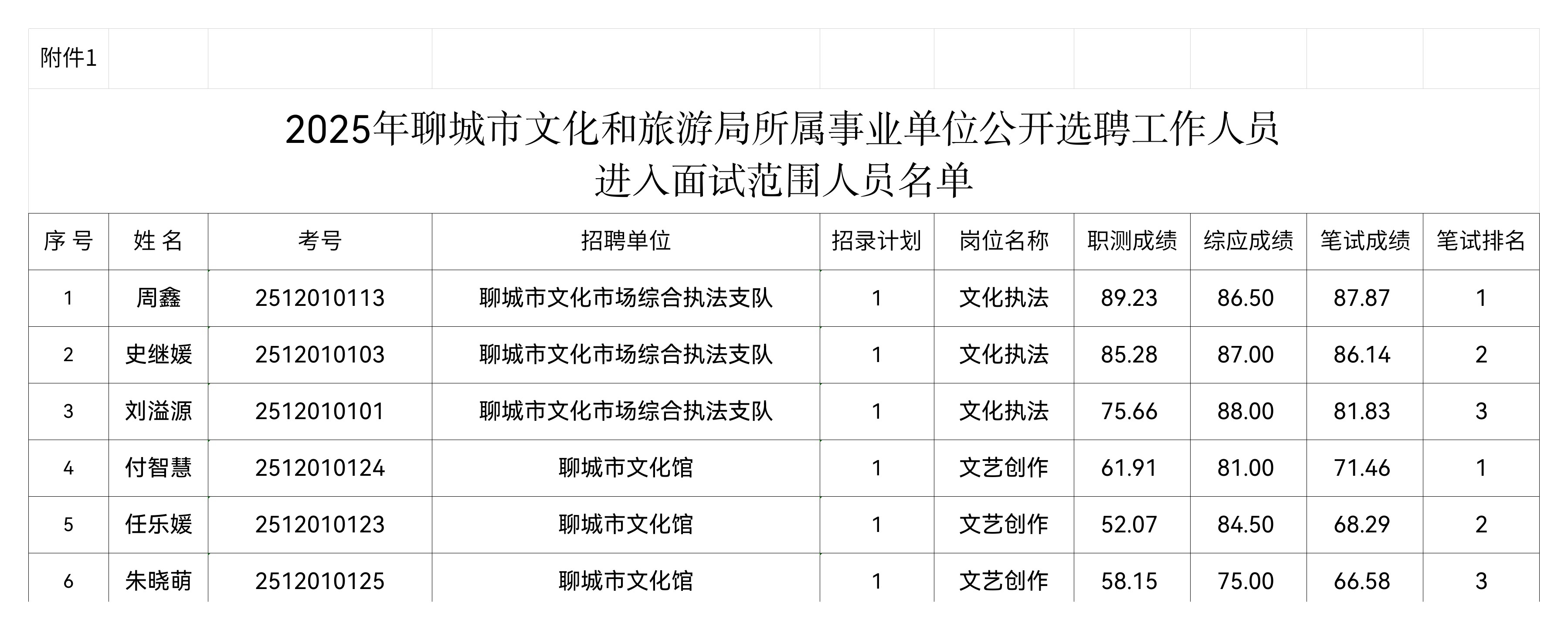 附件1

2025年聊城市文化和旅游局所属事业单位公开选聘工作人员
进入面试范围人员名单

| 序 号 | 姓 名 | 考号 | 招聘单位 | 招录计划 | 岗位名称 | 职测成绩 | 综应成绩 | 笔试成绩 | 笔试排名 |
|---|---|---|---|---|---|---|---|---|---|
| 1 | 周鑫 | 2512010113 | 聊城市文化市场综合执法支队 | 1 | 文化执法 | 89.23 | 86.50 | 87.87 | 1 |
| 2 | 史继媛 | 2512010103 | 聊城市文化市场综合执法支队 | 1 | 文化执法 | 85.28 | 87.00 | 86.14 | 2 |
| 3 | 刘溢源 | 2512010101 | 聊城市文化市场综合执法支队 | 1 | 文化执法 | 75.66 | 88.00 | 81.83 | 3 |
| 4 | 付智慧 | 2512010124 | 聊城市文化馆 | 1 | 文艺创作 | 61.91 | 81.00 | 71.46 | 1 |
| 5 | 任乐媛 | 2512010123 | 聊城市文化馆 | 1 | 文艺创作 | 52.07 | 84.50 | 68.29 | 2 |
| 6 | 朱晓萌 | 2512010125 | 聊城市文化馆 | 1 | 文艺创作 | 58.15 | 75.00 | 66.58 | 3 |